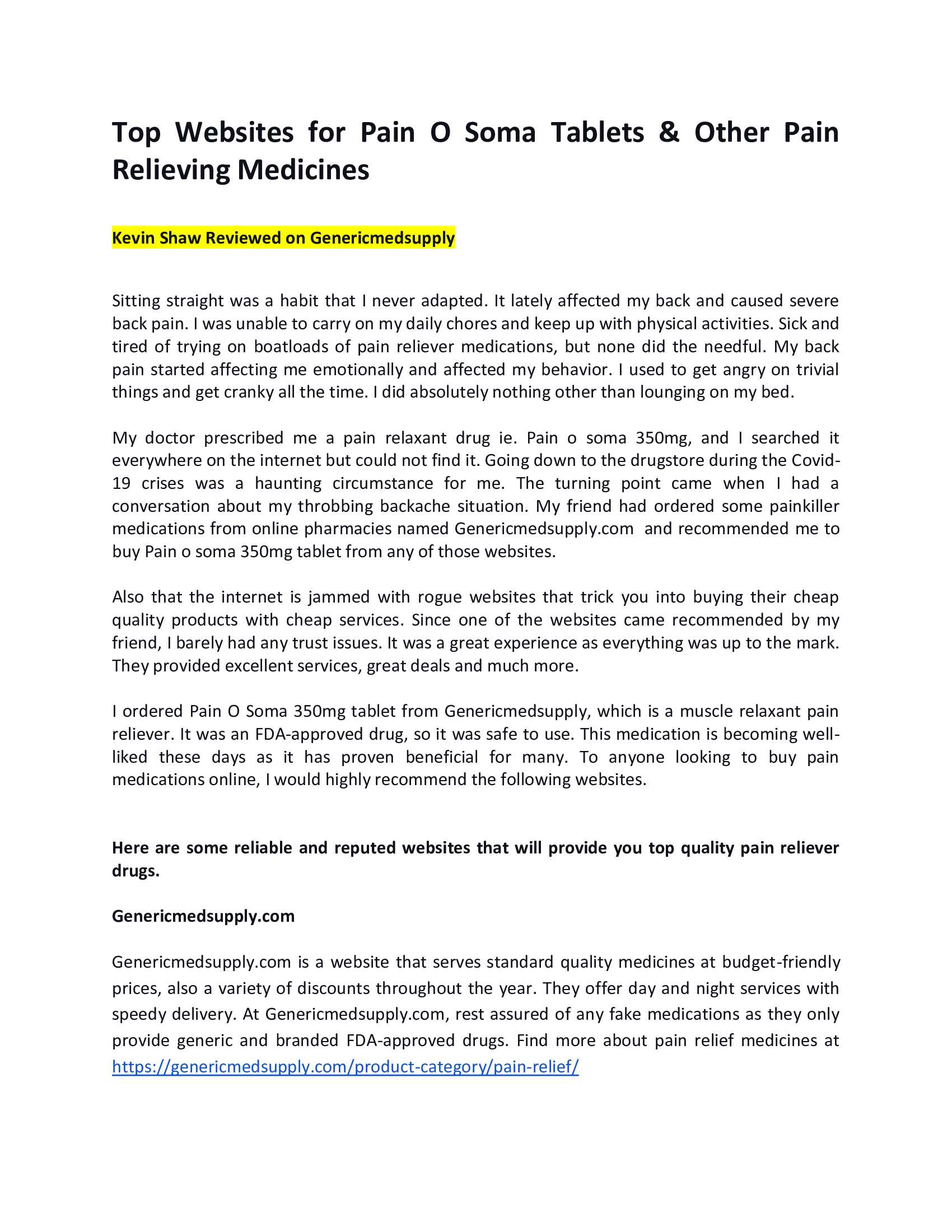 Top Websites for Pain O Soma Tablets & Other Pain Relieving Medicines

Kevin Shaw Reviewed on Genericmedsupply

Sitting straight was a habit that I never adapted. It lately affected my back and caused severe back pain. I was unable to carry on my daily chores and keep up with physical activities. Sick and tired of trying on boatloads of pain reliever medications, but none did the needful. My back pain started affecting me emotionally and affected my behavior. I used to get angry on trivial things and get cranky all the time. I did absolutely nothing other than lounging on my bed.

My doctor prescribed me a pain relaxant drug ie. Pain o soma 350mg, and I searched it everywhere on the internet but could not find it. Going down to the drugstore during the Covid-19 crises was a haunting circumstance for me. The turning point came when I had a conversation about my throbbing backache situation. My friend had ordered some painkiller medications from online pharmacies named Genericmedsupply.com and recommended me to buy Pain o soma 350mg tablet from any of those websites.

Also that the internet is jammed with rogue websites that trick you into buying their cheap quality products with cheap services. Since one of the websites came recommended by my friend, I barely had any trust issues. It was a great experience as everything was up to the mark. They provided excellent services, great deals and much more.

I ordered Pain O Soma 350mg tablet from Genericmedsupply, which is a muscle relaxant pain reliever. It was an FDA-approved drug, so it was safe to use. This medication is becoming well-liked these days as it has proven beneficial for many. To anyone looking to buy pain medications online, I would highly recommend the following websites.

Here are some reliable and reputed websites that will provide you top quality pain reliever drugs.

Genericmedsupply.com

Genericmedsupply.com is a website that serves standard quality medicines at budget-friendly prices, also a variety of discounts throughout the year. They offer day and night services with speedy delivery. At Genericmedsupply.com, rest assured of any fake medications as they only provide generic and branded FDA-approved drugs. Find more about pain relief medicines at https://genericmedsupply.com/product-category/pain-relief/